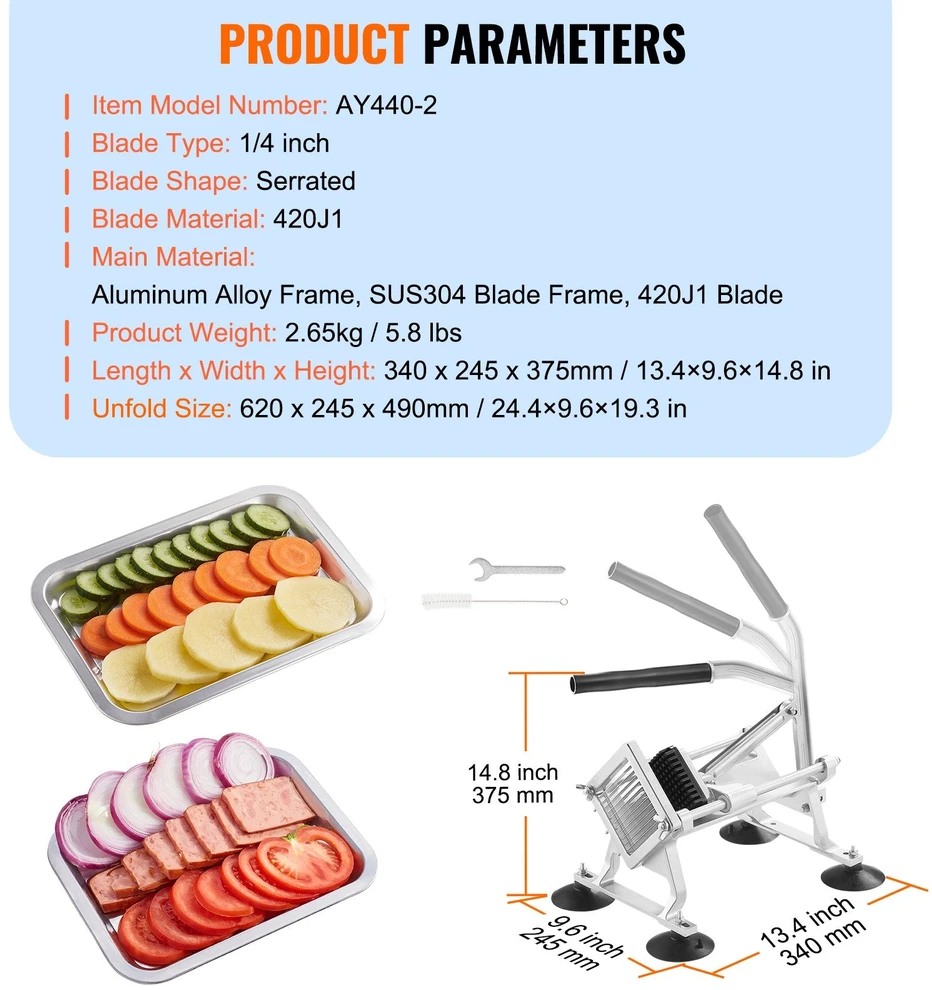 PRODUCT PARAMETERS

Item Model Number: AY440-2
Blade Type: 1/4 inch
Blade Shape: Serrated
Blade Material: 420J1
Main Material:
Aluminum Alloy Frame, SUS304 Blade Frame, 420J1 Blade
Product Weight: 2.65kg / 5.8 lbs
Length x Width x Height: 340 x 245 x 375mm / 13.4×9.6×14.8 in
Unfold Size: 620 x 245 x 490mm / 24.4×9.6×19.3 in

14.8 inch
375 mm

9.6 inch
245 mm

13.4 inch
340 mm